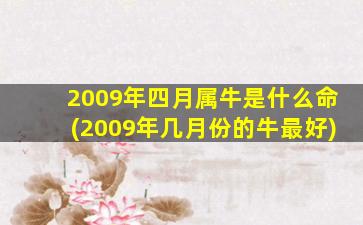 2009年四月属牛是什么命
(2009年几月份的牛最好)